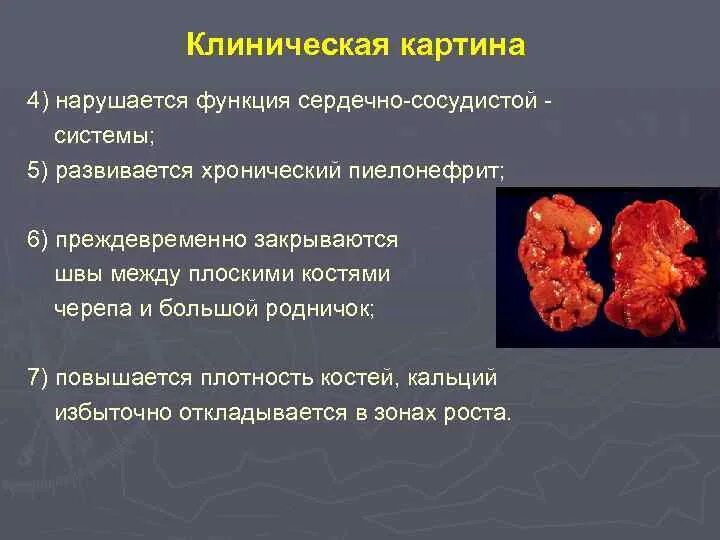 Клиническая картина

4) нарушается функция сердечно-сосудистой - системы;

5) развивается хронический пиелонефрит;

6) преждевременно закрываются швы между плоскими костями черепа и большой родничок;

7) повышается плотность костей, кальций избыточно откладывается в зонах роста.